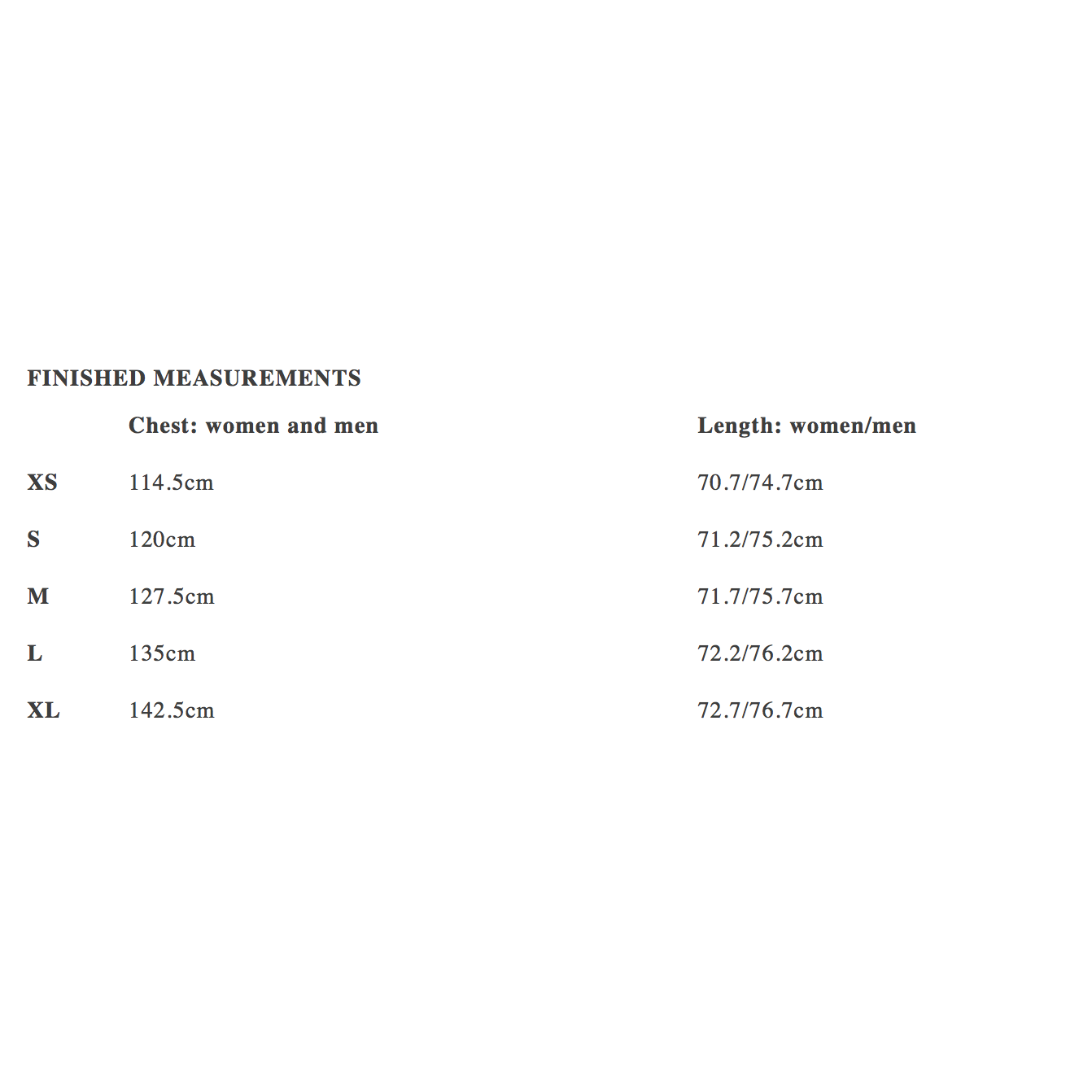 FINISHED MEASUREMENTS

|  | Chest: women and men | Length: women/men |
|---|---|---|
| XS | 114.5cm | 70.7/74.7cm |
| S | 120cm | 71.2/75.2cm |
| M | 127.5cm | 71.7/75.7cm |
| L | 135cm | 72.2/76.2cm |
| XL | 142.5cm | 72.7/76.7cm |